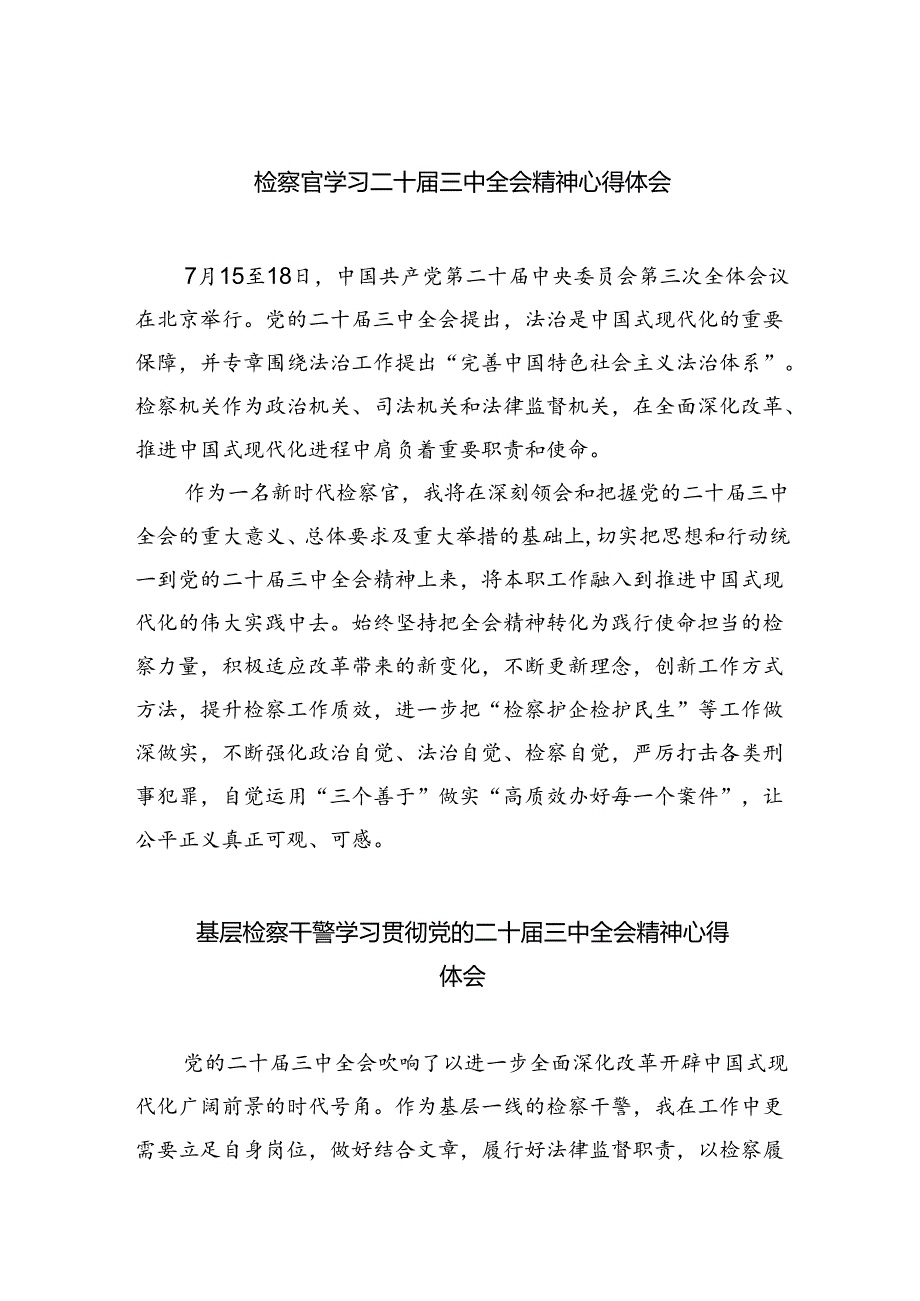 检察官学习二十届三中全会精神心得体会

7月15至18日，中国共产党第二十届中央委员会第三次全体会议在北京举行。党的二十届三中全会提出，法治是中国式现代化的重要保障，并专章围绕法治工作提出“完善中国特色社会主义法治体系”。检察机关作为政治机关、司法机关和法律监督机关，在全面深化改革、推进中国式现代化进程中肩负着重要职责和使命。

作为一名新时代检察官，我将在深刻领会和把握党的二十届三中全会的重大意义、总体要求及重大举措的基础上，切实把思想和行动统一到党的二十届三中全会精神上来，将本职工作融入到推进中国式现代化的伟大实践中去。始终坚持把全会精神转化为践行使命担当的检察力量，积极适应改革带来的新变化，不断更新理念，创新工作方式方法，提升检察工作质效，进一步把“检察护企检护民生”等工作做深做实，不断强化政治自觉、法治自觉、检察自觉，严厉打击各类刑事犯罪，自觉运用“三个善于”做实“高质效办好每一个案件”，让公平正义真正可观、可感。

基层检察干警学习贯彻党的二十届三中全会精神心得体会

党的二十届三中全会吹响了以进一步全面深化改革开辟中国式现代化广阔前景的时代号角。作为基层一线的检察干警，我在工作中更需要立足自身岗位，做好结合文章，履行好法律监督职责，以检察履